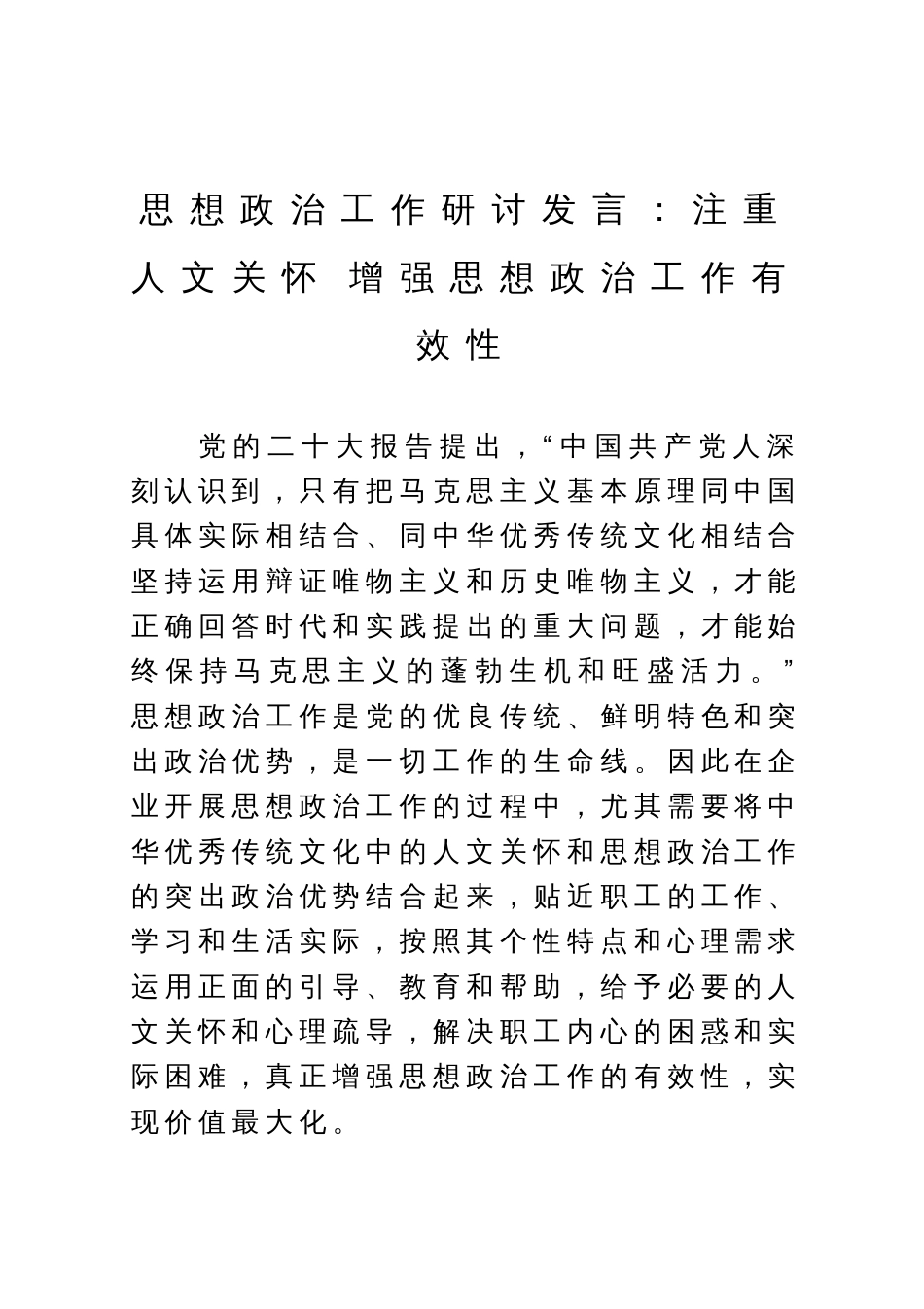 思想政治工作研讨发言：注重人文关怀 增强思想政治工作有效性

党的二十大报告提出，“中国共产党人深刻认识到，只有把马克思主义基本原理同中国具体实际相结合、同中华优秀传统文化相结合坚持运用辩证唯物主义和历史唯物主义，才能正确回答时代和实践提出的重大问题，才能始终保持马克思主义的蓬勃生机和旺盛活力。”思想政治工作是党的优良传统、鲜明特色和突出政治优势，是一切工作的生命线。因此在企业开展思想政治工作的过程中，尤其需要将中华优秀传统文化中的人文关怀和思想政治工作的突出政治优势结合起来，贴近职工的工作、学习和生活实际，按照其个性特点和心理需求运用正面的引导、教育和帮助，给予必要的人文关怀和心理疏导，解决职工内心的困惑和实际困难，真正增强思想政治工作的有效性，实现价值最大化。